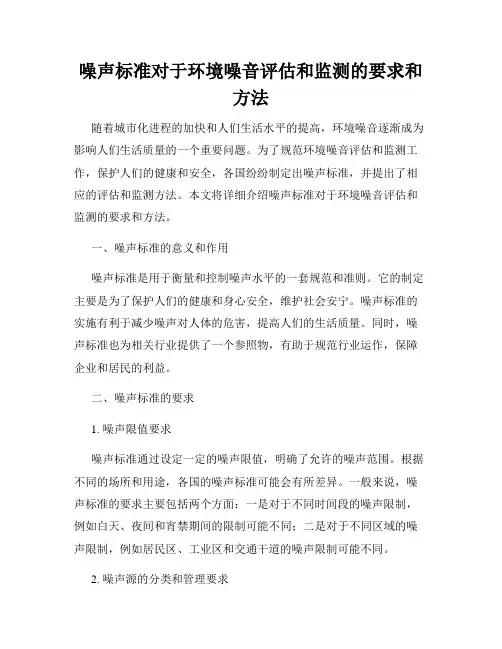 噪声标准对于环境噪音评估和监测的要求和方法

随着城市化进程的加快和人们生活水平的提高，环境噪音逐渐成为影响人们生活质量的一个重要问题。为了规范环境噪音评估和监测工作，保护人们的健康和安全，各国纷纷制定出噪声标准，并提出了相应的评估和监测方法。本文将详细介绍噪声标准对于环境噪音评估和监测的要求和方法。

一、噪声标准的意义和作用

噪声标准是用于衡量和控制噪声水平的一套规范和准则。它的制定主要是为了保护人们的健康和身心安全，维护社会安宁。噪声标准的实施有利于减少噪声对人体的危害，提高人们的生活质量。同时，噪声标准也为相关行业提供了一个参照物，有助于规范行业运作，保障企业和居民的利益。

二、噪声标准的要求

1. 噪声限值要求

噪声标准通过设定一定的噪声限值，明确了允许的噪声范围。根据不同的场所和用途，各国的噪声标准可能会有所差异。一般来说，噪声标准的要求主要包括两个方面：一是对于不同时间段的噪声限制，例如白天、夜间和宵禁期间的限制可能不同；二是对于不同区域的噪声限制，例如居民区、工业区和交通干道的噪声限制可能不同。

2. 噪声源的分类和管理要求